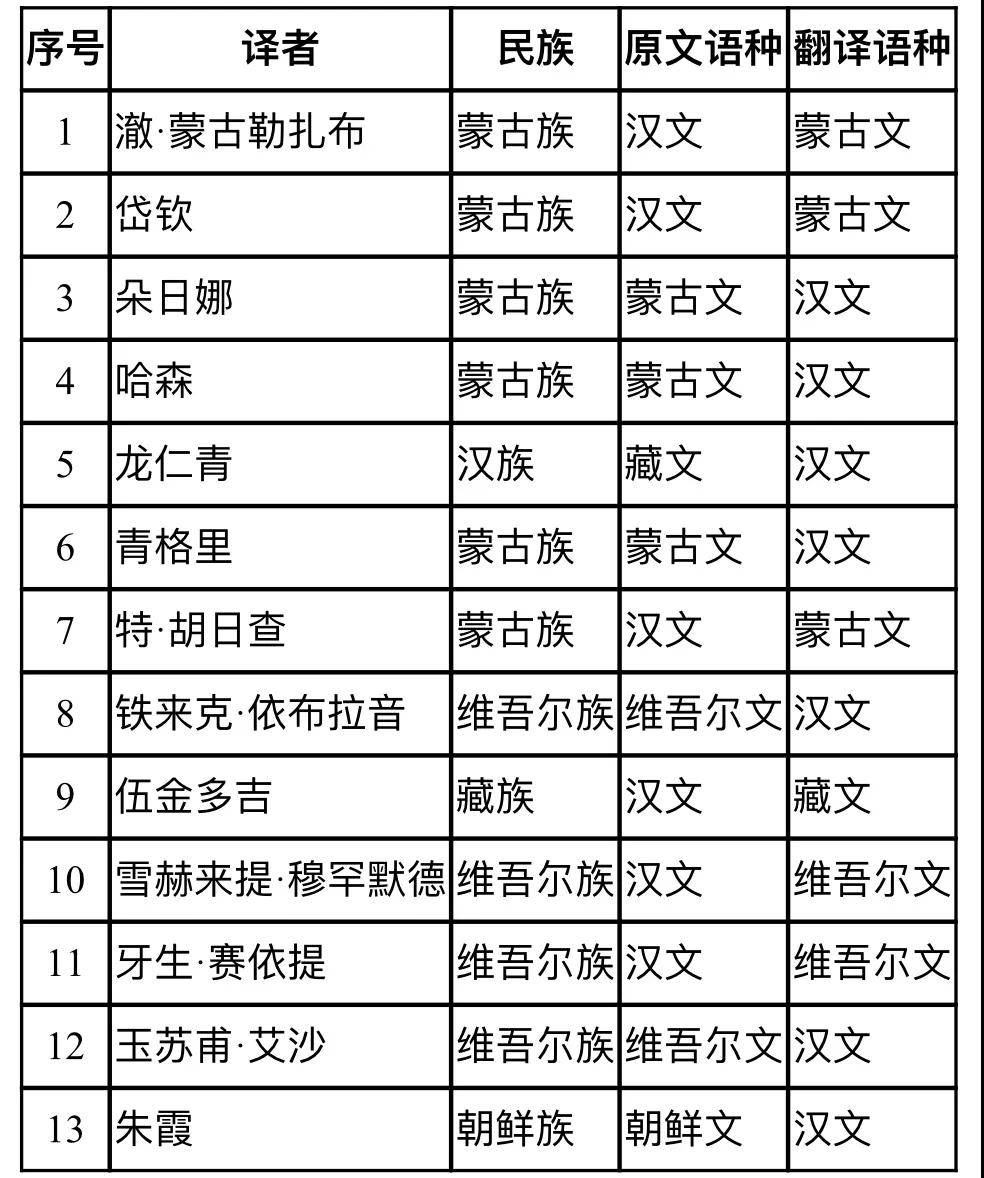 | 序号 | 译者 | 民族 | 原文语种 | 翻译语种 |
|---|---|---|---|---|
| 1 | 澈·蒙古勒扎布 | 蒙古族 | 汉文 | 蒙古文 |
| 2 | 岱钦 | 蒙古族 | 汉文 | 蒙古文 |
| 3 | 朵日娜 | 蒙古族 | 蒙古文 | 汉文 |
| 4 | 哈森 | 蒙古族 | 蒙古文 | 汉文 |
| 5 | 龙仁青 | 汉族 | 藏文 | 汉文 |
| 6 | 青格里 | 蒙古族 | 蒙古文 | 汉文 |
| 7 | 特·胡日查 | 蒙古族 | 汉文 | 蒙古文 |
| 8 | 铁来克·依布拉音 | 维吾尔族 | 维吾尔文 | 汉文 |
| 9 | 伍金多吉 | 藏族 | 汉文 | 藏文 |
| 10 | 雪赫来提·穆罕默德 | 维吾尔族 | 汉文 | 维吾尔文 |
| 11 | 牙生·赛依提 | 维吾尔族 | 汉文 | 维吾尔文 |
| 12 | 玉苏甫·艾沙 | 维吾尔族 | 维吾尔文 | 汉文 |
| 13 | 朱霞 | 朝鲜族 | 朝鲜文 | 汉文 |